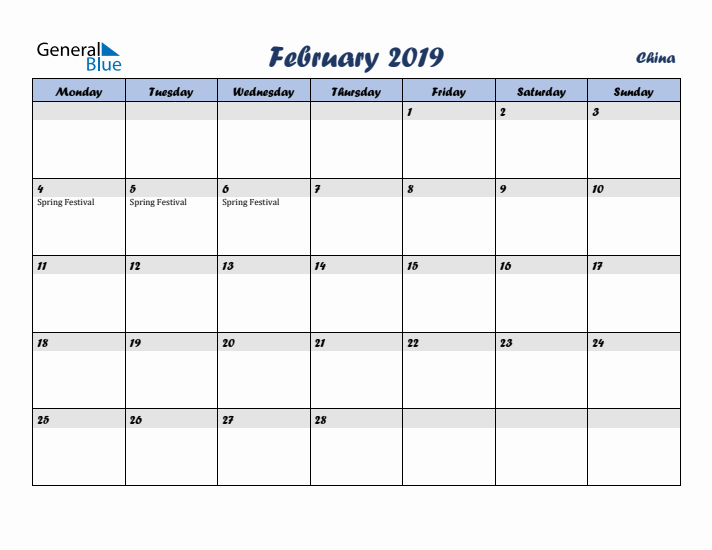 General Blue

February 2019

China

| Monday | Tuesday | Wednesday | Thursday | Friday | Saturday | Sunday |
|---|---|---|---|---|---|---|
| | | | | 1 | 2 | 3 |
| 4 Spring Festival | 5 Spring Festival | 6 Spring Festival | 7 | 8 | 9 | 10 |
| 11 | 12 | 13 | 14 | 15 | 16 | 17 |
| 18 | 19 | 20 | 21 | 22 | 23 | 24 |
| 25 | 26 | 27 | 28 | | | |